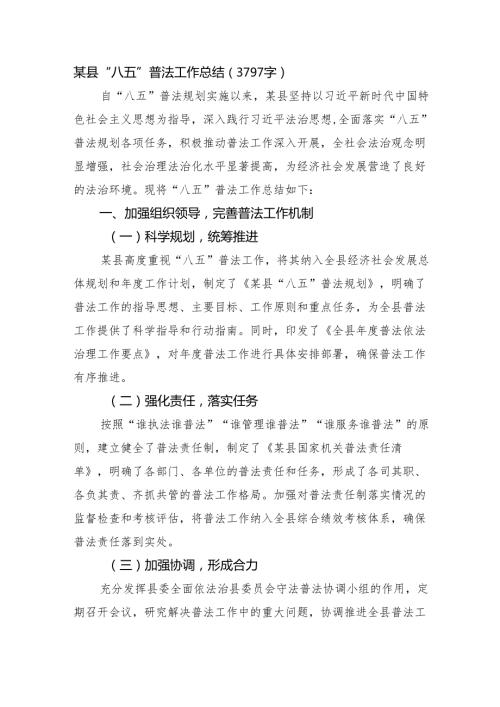 某县“八五”普法工作总结（3797字）

自“八五”普法规划实施以来，某县坚持以习近平新时代中国特色社会主义思想为指导，深入践行习近平法治思想，全面落实“八五”普法规划各项任务，积极推动普法工作深入开展，全社会法治观念明显增强，社会治理法治化水平显著提高，为经济社会发展营造了良好的法治环境。现将“八五”普法工作总结如下：

一、加强组织领导，完善普法工作机制

（一）科学规划，统筹推进

某县高度重视“八五”普法工作，将其纳入全县经济社会发展总体规划和年度工作计划，制定了《某县“八五”普法规划》，明确了普法工作的指导思想、主要目标、工作原则和重点任务，为全县普法工作提供了科学指导和行动指南。同时，印发了《全县年度普法依法治理工作要点》，对年度普法工作进行具体安排部署，确保普法工作有序推进。

（二）强化责任，落实任务

按照“谁执法谁普法”“谁管理谁普法”“谁服务谁普法”的原则，建立健全了普法责任制，制定了《某县国家机关普法责任清单》，明确了各部门、各单位的普法责任和任务，形成了各司其职、各负其责、齐抓共管的普法工作格局。加强对普法责任制落实情况的监督检查和考核评估，将普法工作纳入全县综合绩效考核体系，确保普法责任落到实处。

（三）加强协调，形成合力

充分发挥县委全面依法治县委员会守法普法协调小组的作用，定期召开会议，研究解决普法工作中的重大问题，协调推进全县普法工